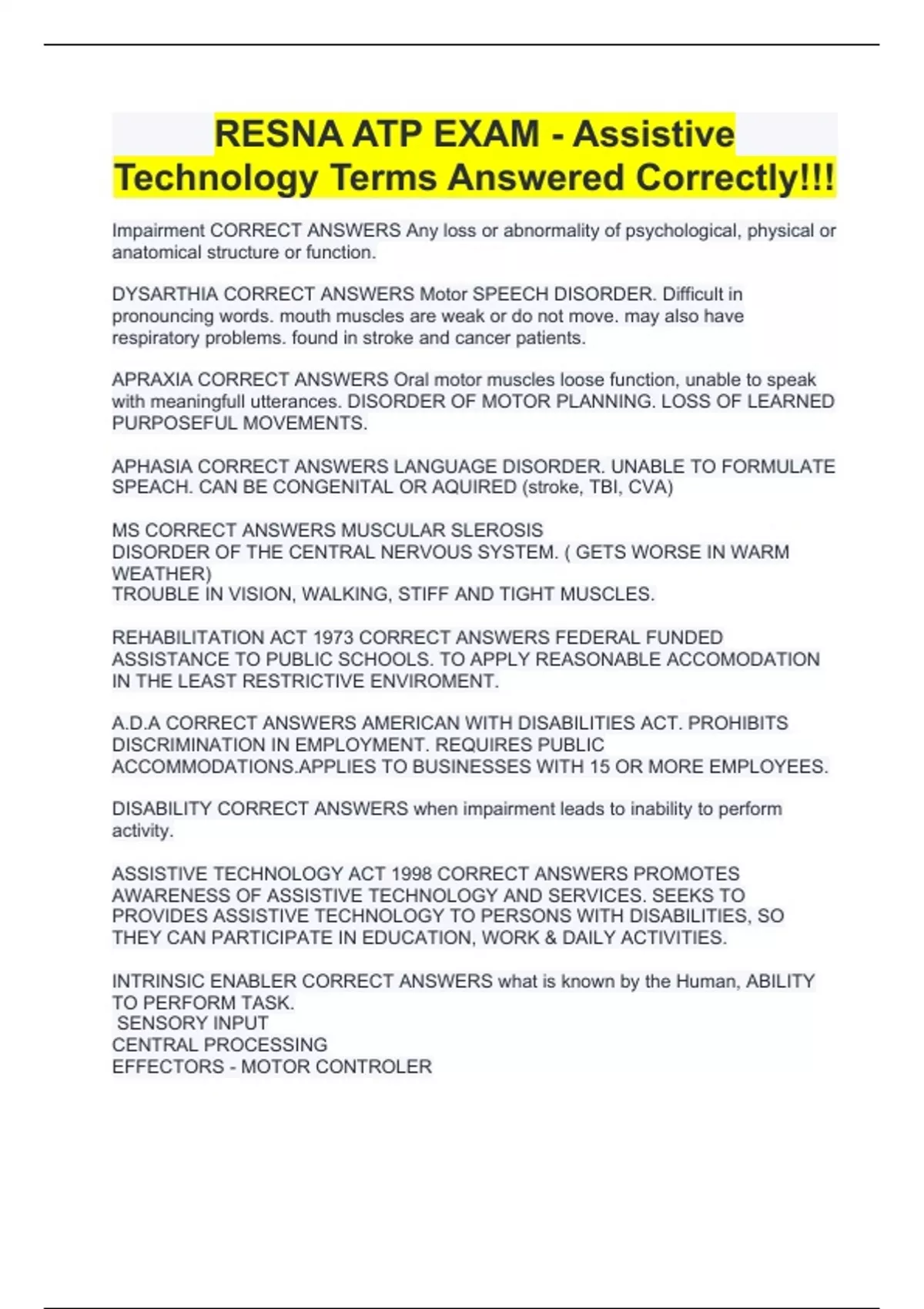 RESNA ATP EXAM - Assistive Technology Terms Answered Correctly!!!

Impairment CORRECT ANSWERS Any loss or abnormality of psychological, physical or anatomical structure or function.

DYSARTHIA CORRECT ANSWERS Motor SPEECH DISORDER. Difficult in pronouncing words. mouth muscles are weak or do not move. may also have respiratory problems. found in stroke and cancer patients.

APRAXIA CORRECT ANSWERS Oral motor muscles loose function, unable to speak with meaningfull utterances. DISORDER OF MOTOR PLANNING. LOSS OF LEARNED PURPOSEFUL MOVEMENTS.

APHASIA CORRECT ANSWERS LANGUAGE DISORDER. UNABLE TO FORMULATE SPEACH. CAN BE CONGENITAL OR AQUIRED (stroke, TBI, CVA)

MS CORRECT ANSWERS MUSCULAR SLEROSIS
DISORDER OF THE CENTRAL NERVOUS SYSTEM. ( GETS WORSE IN WARM WEATHER)
TROUBLE IN VISION, WALKING, STIFF AND TIGHT MUSCLES.

REHABILITATION ACT 1973 CORRECT ANSWERS FEDERAL FUNDED ASSISTANCE TO PUBLIC SCHOOLS. TO APPLY REASONABLE ACCOMODATION IN THE LEAST RESTRICTIVE ENVIROMENT.

A.D.A CORRECT ANSWERS AMERICAN WITH DISABILITIES ACT. PROHIBITS DISCRIMINATION IN EMPLOYMENT. REQUIRES PUBLIC ACCOMMODATIONS.APPLIES TO BUSINESSES WITH 15 OR MORE EMPLOYEES.

DISABILITY CORRECT ANSWERS when impairment leads to inability to perform activity.

ASSISTIVE TECHNOLOGY ACT 1998 CORRECT ANSWERS PROMOTES AWARENESS OF ASSISTIVE TECHNOLOGY AND SERVICES. SEEKS TO PROVIDES ASSISTIVE TECHNOLOGY TO PERSONS WITH DISABILITIES, SO THEY CAN PARTICIPATE IN EDUCATION, WORK & DAILY ACTIVITIES.

INTRINSIC ENABLER CORRECT ANSWERS what is known by the Human, ABILITY TO PERFORM TASK.
SENSORY INPUT
CENTRAL PROCESSING
EFFECTORS - MOTOR CONTROLER